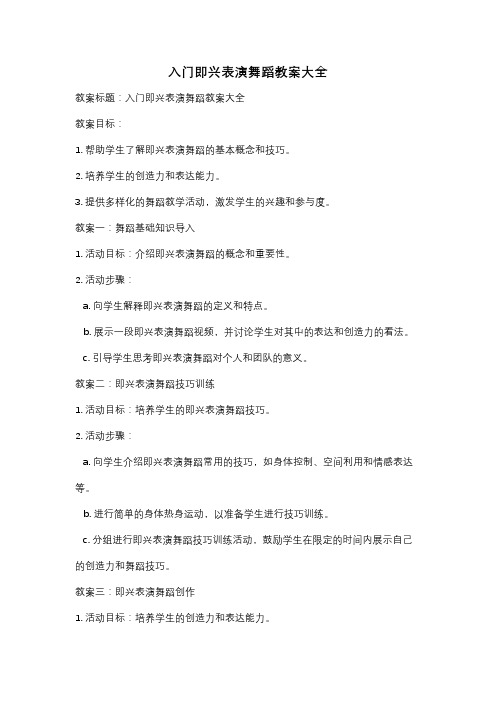 入门即兴表演舞蹈教案大全

教案标题：入门即兴表演舞蹈教案大全

教案目标：

1. 帮助学生了解即兴表演舞蹈的基本概念和技巧。

2. 培养学生的创造力和表达能力。

3. 提供多样化的舞蹈教学活动，激发学生的兴趣和参与度。

教案一：舞蹈基础知识导入

1. 活动目标：介绍即兴表演舞蹈的概念和重要性。

2. 活动步骤：

a. 向学生解释即兴表演舞蹈的定义和特点。

b. 展示一段即兴表演舞蹈视频，并讨论学生对其中的表达和创造力的看法。

c. 引导学生思考即兴表演舞蹈对个人和团队的意义。

教案二：即兴表演舞蹈技巧训练

1. 活动目标：培养学生的即兴表演舞蹈技巧。

2. 活动步骤：

a. 向学生介绍即兴表演舞蹈常用的技巧，如身体控制、空间利用和情感表达等。

b. 进行简单的身体热身运动，以准备学生进行技巧训练。

c. 分组进行即兴表演舞蹈技巧训练活动，鼓励学生在限定的时间内展示自己的创造力和舞蹈技巧。

教案三：即兴表演舞蹈创作

1. 活动目标：培养学生的创造力和表达能力。